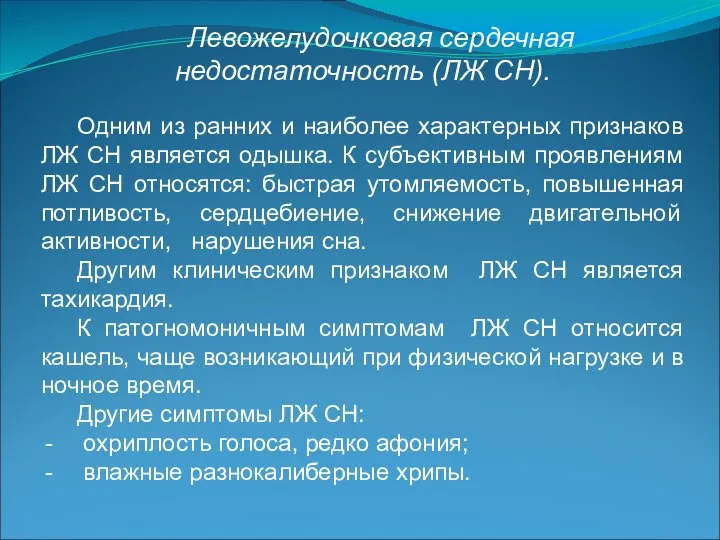 Левожелудочковая сердечная недостаточность (ЛЖ СН).

Одним из ранних и наиболее характерных признаков ЛЖ СН является одышка. К субъективным проявлениям ЛЖ СН относятся: быстрая утомляемость, повышенная потливость, сердцебиение, снижение двигательной активности, нарушения сна.

Другим клиническим признаком ЛЖ СН является тахикардия.

К патогномоничным симптомам ЛЖ СН относится кашель, чаще возникающий при физической нагрузке и в ночное время.

Другие симптомы ЛЖ СН:
- охриплость голоса, редко афония;
- влажные разнокалиберные хрипы.